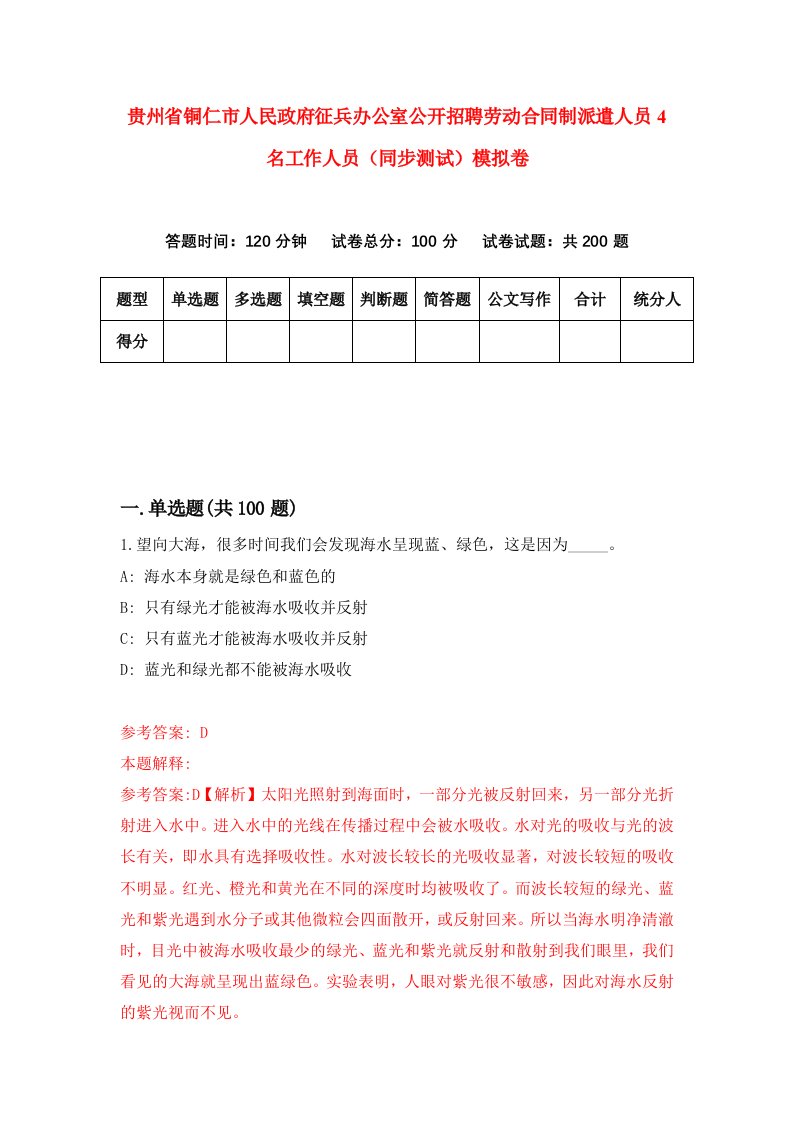 贵州省铜仁市人民政府征兵办公室公开招聘劳动合同制派遣人员4名工作人员（同步测试）模拟卷

答题时间：120分钟　试卷总分：100分　试卷试题：共200题

| 题型 | 单选题 | 多选题 | 填空题 | 判断题 | 简答题 | 公文写作 | 合计 | 统分人 |
|---|---|---|---|---|---|---|---|---|
| 得分 | | | | | | | | |

一.单选题(共100题)

1.望向大海，很多时间我们会发现海水呈现蓝、绿色，这是因为_____。
A: 海水本身就是绿色和蓝色的
B: 只有绿光才能被海水吸收并反射
C: 只有蓝光才能被海水吸收并反射
D: 蓝光和绿光都不能被海水吸收

参考答案: D
本题解释:
参考答案:D【解析】太阳光照射到海面时，一部分光被反射回来，另一部分光折射进入水中。进入水中的光线在传播过程中会被水吸收。水对光的吸收与光的波长有关，即水具有选择吸收性。水对波长较长的光吸收显著，对波长较短的吸收不明显。红光、橙光和黄光在不同的深度时均被吸收了。而波长较短的绿光、蓝光和紫光遇到水分子或其他微粒会四面散开，或反射回来。所以当海水明净清澈时，日光中被海水吸收最少的绿光、蓝光和紫光就反射和散射到我们眼里，我们看见的大海就呈现出蓝绿色。实验表明，人眼对紫光很不敏感，因此对海水反射的紫光视而不见。